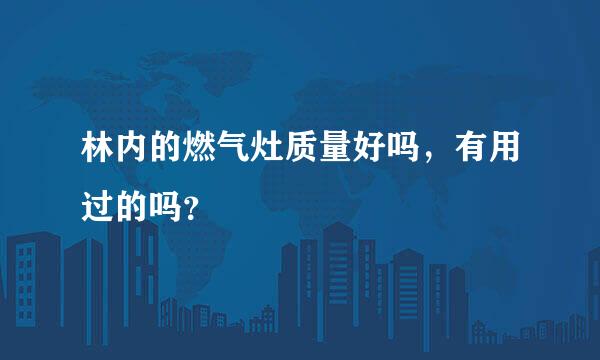 林内的燃气灶质量好吗，有用过的吗?